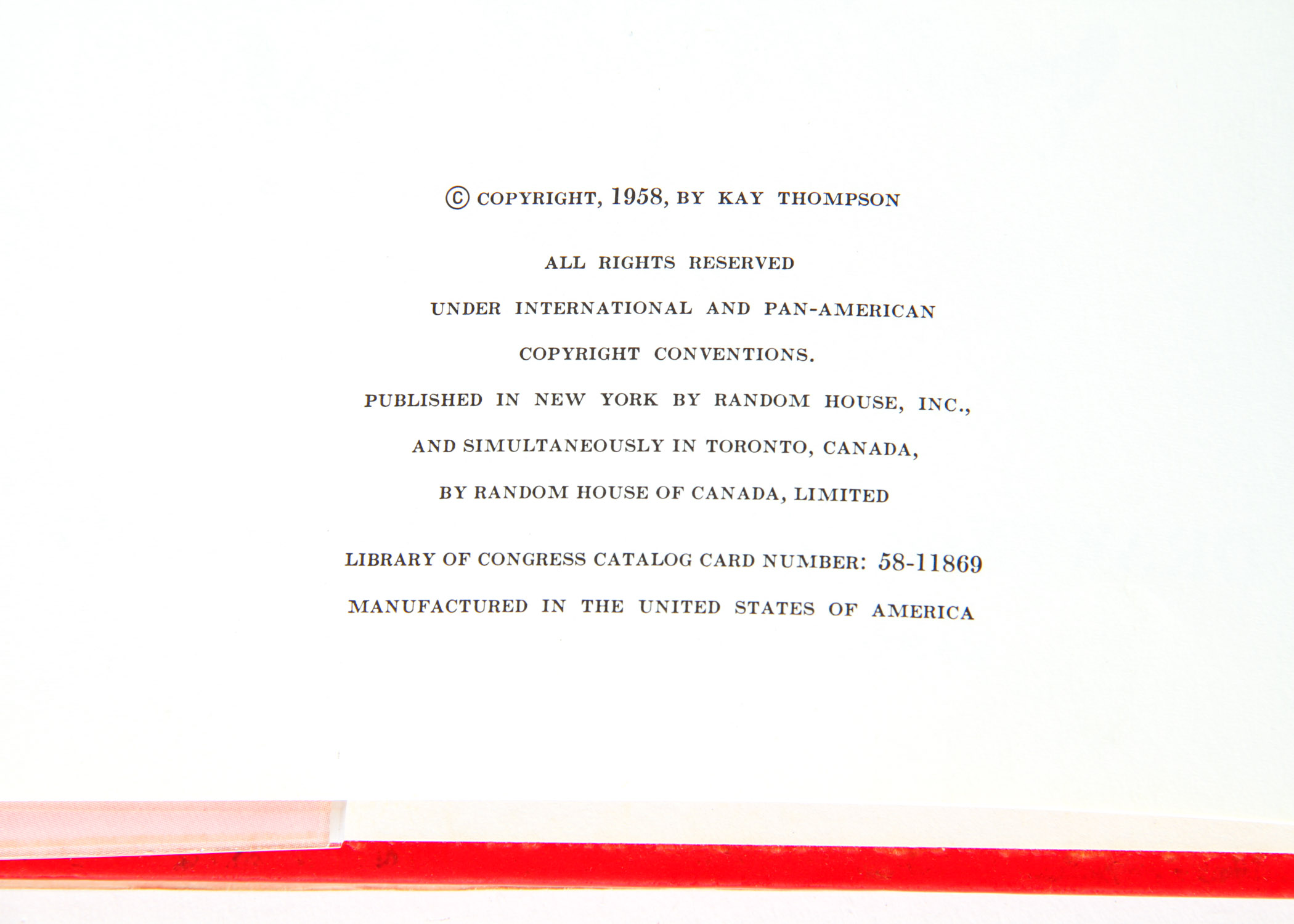 © COPYRIGHT, 1958, BY KAY THOMPSON

ALL RIGHTS RESERVED

UNDER INTERNATIONAL AND PAN-AMERICAN

COPYRIGHT CONVENTIONS.

PUBLISHED IN NEW YORK BY RANDOM HOUSE, INC.,

AND SIMULTANEOUSLY IN TORONTO, CANADA,

BY RANDOM HOUSE OF CANADA, LIMITED

LIBRARY OF CONGRESS CATALOG CARD NUMBER: 58-11869

MANUFACTURED IN THE UNITED STATES OF AMERICA